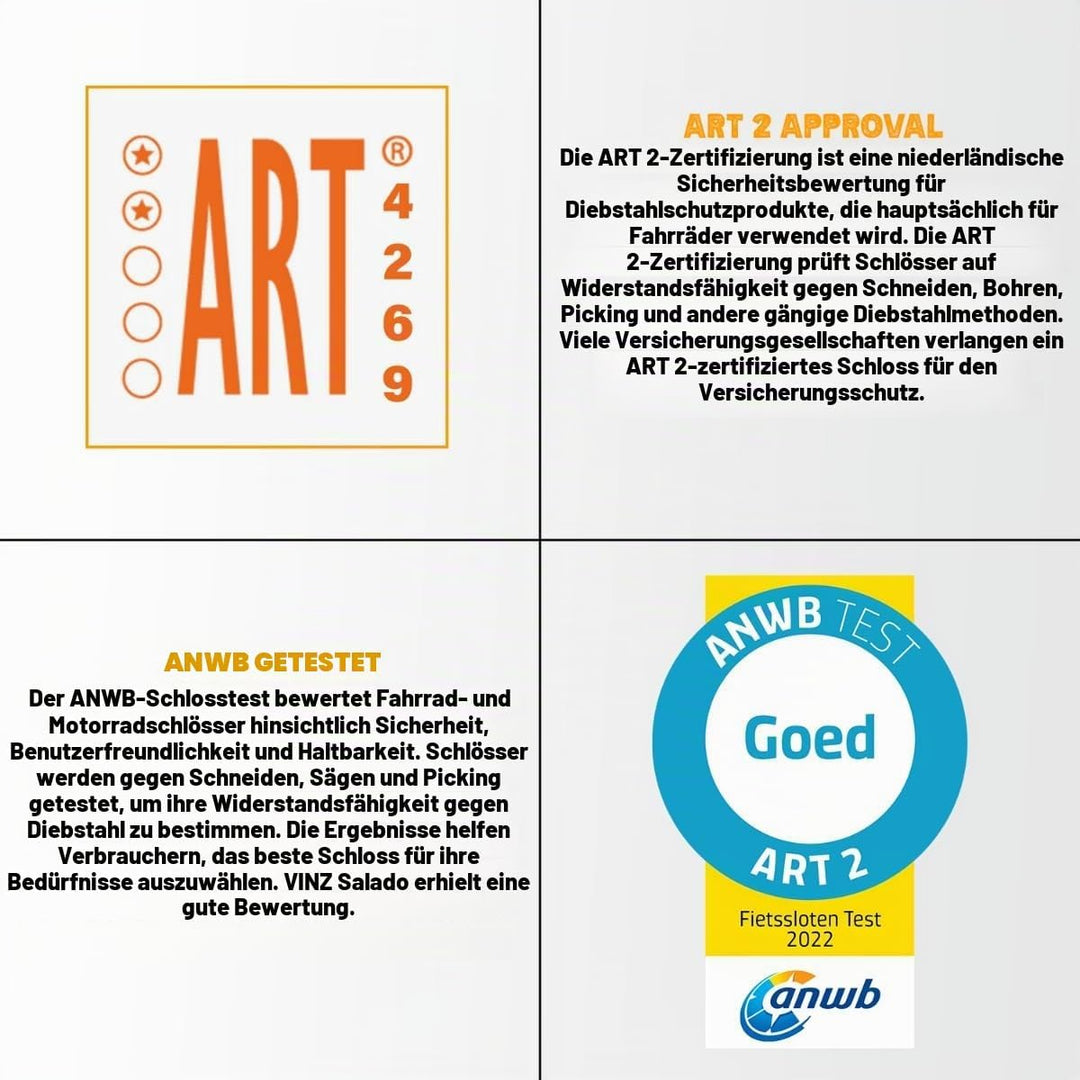 ART ®
4
2
6
9

ART 2 APPROVAL

Die ART 2-Zertifizierung ist eine niederländische Sicherheitsbewertung für Diebstahlschutzprodukte, die hauptsächlich für Fahrräder verwendet wird. Die ART 2-Zertifizierung prüft Schlösser auf Widerstandsfähigkeit gegen Schneiden, Bohren, Picking und andere gängige Diebstahlmethoden. Viele Versicherungsgesellschaften verlangen ein ART 2-zertifiziertes Schloss für den Versicherungsschutz.

ANWB GETESTET

Der ANWB-Schlosstest bewertet Fahrrad- und Motorradschlösser hinsichtlich Sicherheit, Benutzerfreundlichkeit und Haltbarkeit. Schlösser werden gegen Schneiden, Sägen und Picking getestet, um ihre Widerstandsfähigkeit gegen Diebstahl zu bestimmen. Die Ergebnisse helfen Verbrauchern, das beste Schloss für ihre Bedürfnisse auszuwählen. VINZ Salado erhielt eine gute Bewertung.

ANWB TEST
Goed
ART 2
Fietssloten Test
2022
anwb